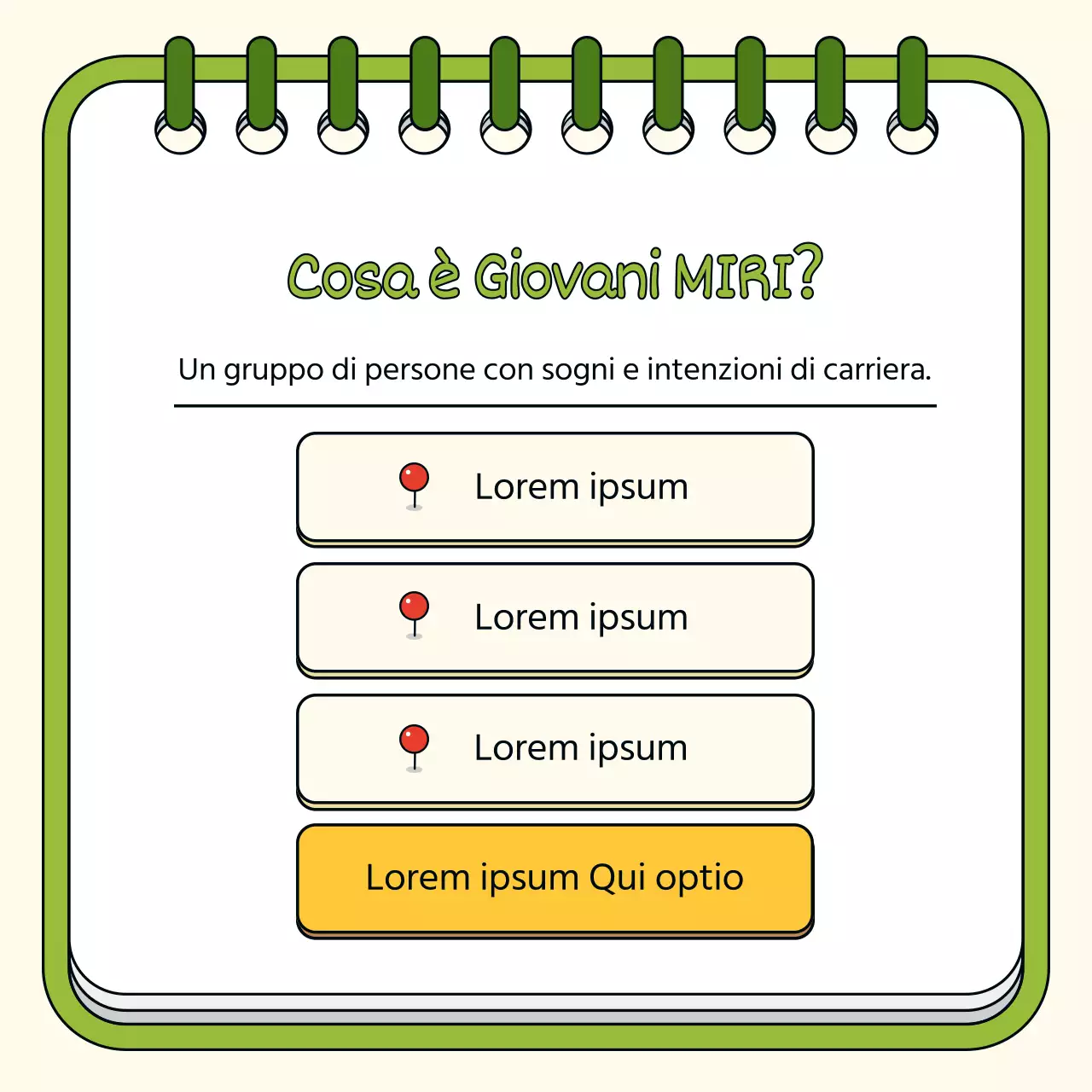 Cosa è Giovani MIRI?

Un gruppo di persone con sogni e intenzioni di carriera.

Lorem ipsum

Lorem ipsum

Lorem ipsum

Lorem ipsum Qui optio